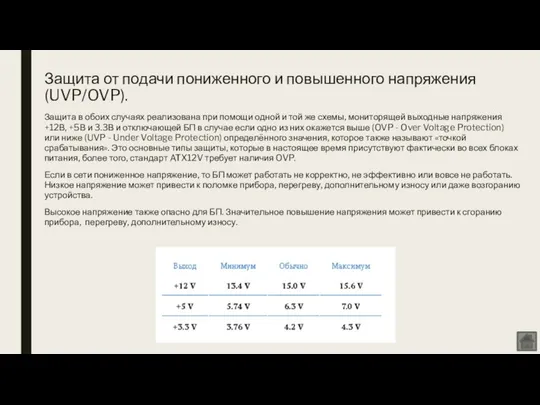 Защита от подачи пониженного и повышенного напряжения (UVP/OVP).

Защита в обоих случаях реализована при помощи одной и той же схемы, мониторящей выходные напряжения +12В, +5В и 3.3В и отключающей БП в случае если одно из них окажется выше (OVP - Over Voltage Protection) или ниже (UVP - Under Voltage Protection) определённого значения, которое также называют «точкой срабатывания». Это основные типы защиты, которые в настоящее время присутствуют фактически во всех блоках питания, более того, стандарт ATX12V требует наличия OVP.

Если в сети пониженное напряжение, то БП может работать не корректно, не эффективно или вовсе не работать. Низкое напряжение может привести к поломке прибора, перегреву, дополнительному износу или даже возгоранию устройства.

Высокое напряжение также опасно для БП. Значительное повышение напряжения может привести к сгоранию прибора, перегреву, дополнительному износу.

| Выход | Минимум | Обычно | Максимум |
|---|---|---|---|
| +12 V | 13.4 V | 15.0 V | 15.6 V |
| +5 V | 5.74 V | 6.3 V | 7.0 V |
| +3.3 V | 3.76 V | 4.2 V | 4.3 V |